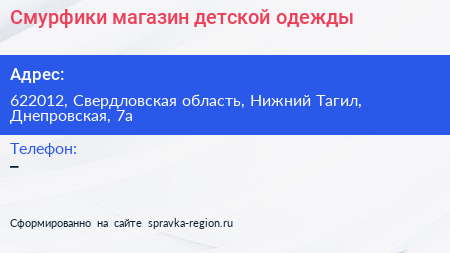 Смурфики магазин детской одежды

Адрес:

622012, Свердловская область, Нижний Тагил, Днепровская, 7а

Телефон:

–

Сформированно на сайте spravka-region.ru